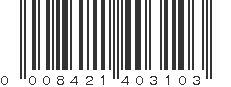 0 008421 403103